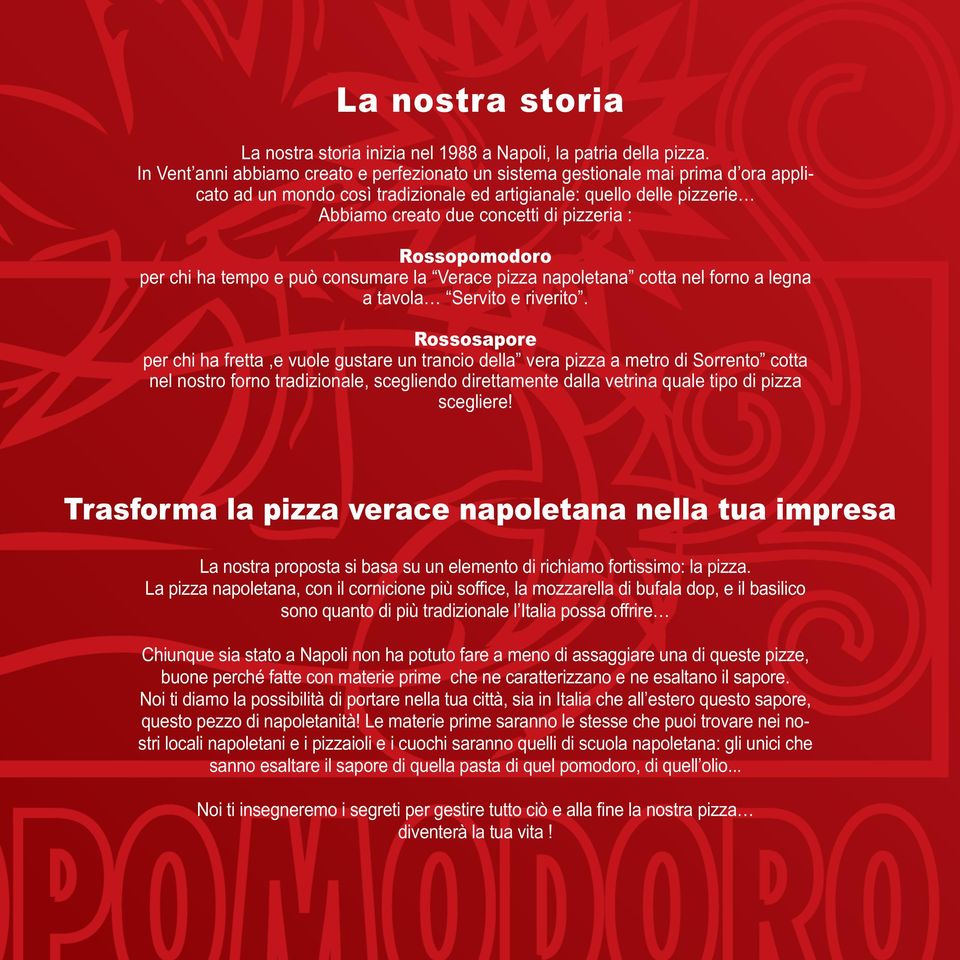 La nostra storia

La nostra storia inizia nel 1988 a Napoli, la patria della pizza.
In Vent'anni abbiamo creato e perfezionato un sistema gestionale mai prima d'ora applicato ad un mondo così tradizionale ed artigianale: quello delle pizzerie…
Abbiamo creato due concetti di pizzeria :

Rossopomodoro
per chi ha tempo e può consumare la "Verace pizza napoletana" cotta nel forno a legna a tavola… "Servito e riverito".

Rossosapore
per chi ha fretta ,e vuole gustare un trancio della" vera pizza a metro di Sorrento" cotta nel nostro forno tradizionale, scegliendo direttamente dalla vetrina quale tipo di pizza scegliere!

Trasforma la pizza verace napoletana nella tua impresa

La nostra proposta si basa su un elemento di richiamo fortissimo: la pizza.
La pizza napoletana, con il cornicione più soffice, la mozzarella di bufala dop, e il basilico sono quanto di più tradizionale l'Italia possa offrire…

Chiunque sia stato a Napoli non ha potuto fare a meno di assaggiare una di queste pizze, buone perché fatte con materie prime che ne caratterizzano e ne esaltano il sapore.
Noi ti diamo la possibilità di portare nella tua città, sia in Italia che all'estero questo sapore, questo pezzo di napoletanità! Le materie prime saranno le stesse che puoi trovare nei nostri locali napoletani e i pizzaioli e i cuochi saranno quelli di scuola napoletana: gli unici che sanno esaltare il sapore di quella pasta di quel pomodoro, di quell'olio...

Noi ti insegneremo i segreti per gestire tutto ciò e alla fine la nostra pizza… diventerà la tua vita !

POMODORO